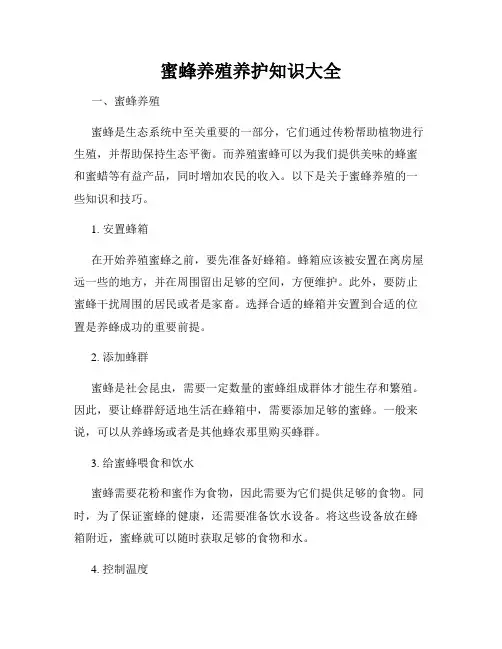 蜜蜂养殖养护知识大全

一、蜜蜂养殖

蜜蜂是生态系统中至关重要的一部分，它们通过传粉帮助植物进行生殖，并帮助保持生态平衡。而养殖蜜蜂可以为我们提供美味的蜂蜜和蜜蜡等有益产品，同时增加农民的收入。以下是关于蜜蜂养殖的一些知识和技巧。

1. 安置蜂箱

在开始养殖蜜蜂之前，要先准备好蜂箱。蜂箱应该被安置在离房屋远一些的地方，并在周围留出足够的空间，方便维护。此外，要防止蜜蜂干扰周围的居民或者是家畜。选择合适的蜂箱并安置到合适的位置是养蜂成功的重要前提。

2. 添加蜂群

蜜蜂是社会昆虫，需要一定数量的蜜蜂组成群体才能生存和繁殖。因此，要让蜂群舒适地生活在蜂箱中，需要添加足够的蜜蜂。一般来说，可以从养蜂场或者是其他蜂农那里购买蜂群。

3. 给蜜蜂喂食和饮水

蜜蜂需要花粉和蜜作为食物，因此需要为它们提供足够的食物。同时，为了保证蜜蜂的健康，还需要准备饮水设备。将这些设备放在蜂箱附近，蜜蜂就可以随时获取足够的食物和水。

4. 控制温度